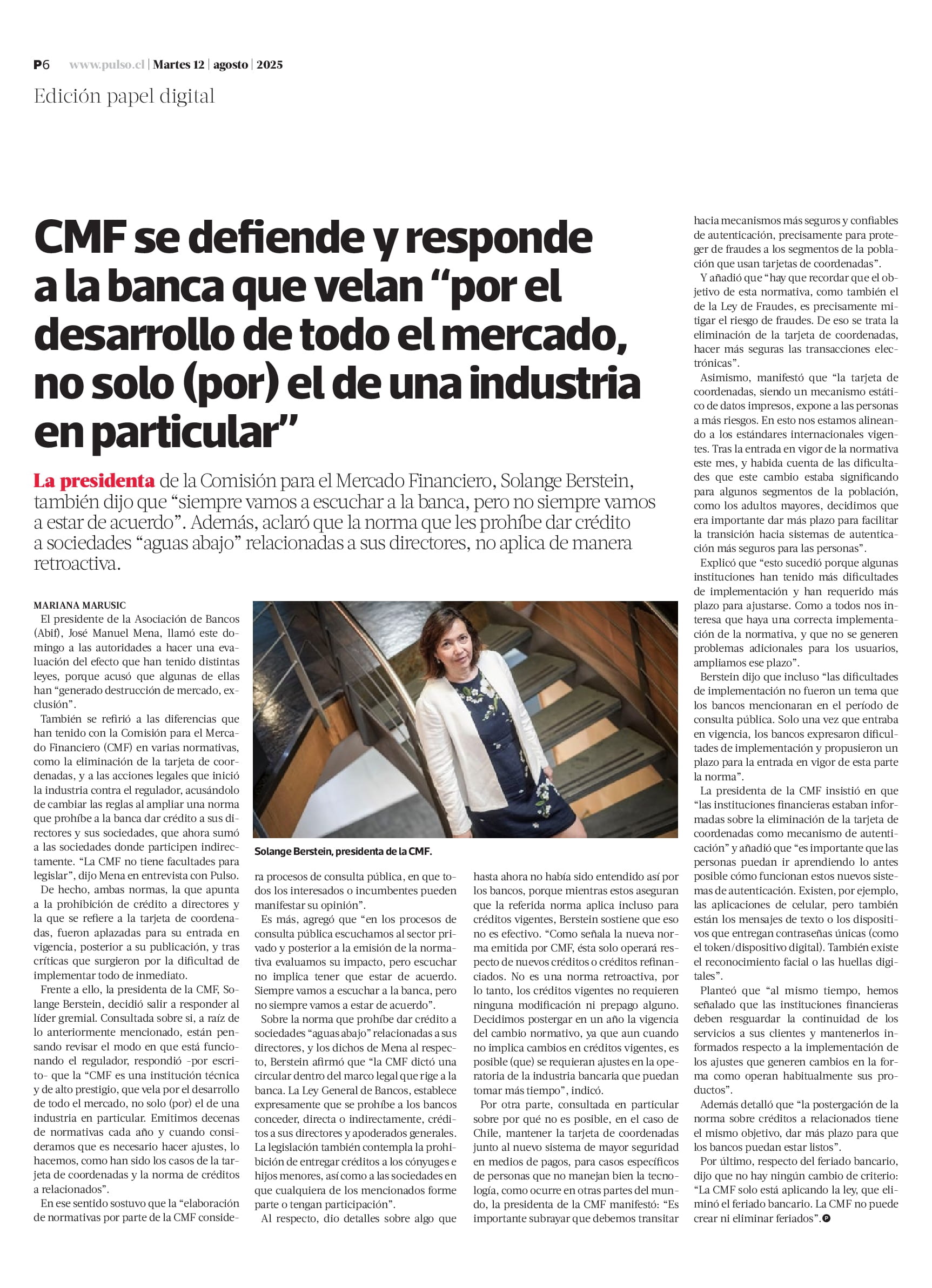 P6 www.pulso.cl | Martes 12 | agosto | 2025

Edición papel digital

CMF se defiende y responde a la banca que velan “por el desarrollo de todo el mercado, no solo (por) el de una industria en particular”

La presidenta de la Comisión para el Mercado Financiero, Solange Berstein, también dijo que “siempre vamos a escuchar a la banca, pero no siempre vamos a estar de acuerdo”. Además, aclaró que la norma que les prohíbe dar crédito a sociedades “aguas abajo” relacionadas a sus directores, no aplica de manera retroactiva.

MARIANA MARUSIC

El presidente de la Asociación de Bancos (Abif), José Manuel Mena, llamó este domingo a las autoridades a hacer una evaluación del efecto que han tenido distintas leyes, porque acusó que algunas de ellas han “generado destrucción de mercado, exclusión”.

También se refirió a las diferencias que han tenido con la Comisión para el Mercado Financiero (CMF) en varias normativas, como la eliminación de la tarjeta de coordenadas, y a las acciones legales que inició la industria contra el regulador, acusándolo de cambiar las reglas al ampliar una norma que prohíbe a la banca dar crédito a sus directores y sus sociedades, que ahora sumó a las sociedades donde participen indirectamente. “La CMF no tiene facultades para legislar”, dijo Mena en entrevista con Pulso.

De hecho, ambas normas, la que apunta a la prohibición de crédito a directores y la que se refiere a la tarjeta de coordenadas, fueron aplazadas para su entrada en vigencia, posterior a su publicación, y tras críticas que surgieron por la dificultad de implementar todo de inmediato.

Frente a ello, la presidenta de la CMF, Solange Berstein, decidió salir a responder al líder gremial. Consultada sobre si, a raíz de lo anteriormente mencionado, están pensando revisar el modo en que está funcionando el regulador, respondió -por escrito- que la “CMF es una institución técnica y de alto prestigio, que vela por el desarrollo de todo el mercado, no solo (por) el de una industria en particular. Emitimos decenas de normativas cada año y cuando consideramos que es necesario hacer ajustes, lo hacemos, como han sido los casos de la tarjeta de coordenadas y la norma de créditos a relacionados”.

En ese sentido sostuvo que la “elaboración de normativas por parte de la CMF considera procesos de consulta pública, en que todos los interesados o incumbentes pueden manifestar su opinión”.

Es más, agregó que “en los procesos de consulta pública escuchamos al sector privado y posterior a la emisión de la normativa evaluamos su impacto, pero escuchar no implica tener que estar de acuerdo. Siempre vamos a escuchar a la banca, pero no siempre vamos a estar de acuerdo”.

Sobre la norma que prohíbe dar crédito a sociedades “aguas abajo” relacionadas a sus directores, y los dichos de Mena al respecto, Berstein afirmó que “la CMF dictó una circular dentro del marco legal que rige a la banca. La Ley General de Bancos, establece expresamente que se prohíbe a los bancos conceder, directa o indirectamente, créditos a sus directores y apoderados generales. La legislación también contempla la prohibición de entregar créditos a los cónyuges e hijos menores, así como a las sociedades en que cualquiera de los mencionados forme parte o tengan participación”.

Al respecto, dio detalles sobre algo que hasta ahora no había sido entendido así por los bancos, porque mientras estos aseguran que la referida norma aplica incluso para créditos vigentes, Berstein sostiene que eso no es efectivo. “Como señala la nueva norma emitida por CMF, ésta solo operará respecto de nuevos créditos o créditos refinanciados. No es una norma retroactiva, por lo tanto, los créditos vigentes no requieren ninguna modificación ni prepago alguno. Decidimos postergar en un año la vigencia del cambio normativo, ya que aun cuando no implica cambios en créditos vigentes, es posible (que) se requieran ajustes en la operatoria de la industria bancaria que puedan tomar más tiempo”, indicó.

Por otra parte, consultada en particular sobre por qué no es posible, en el caso de Chile, mantener la tarjeta de coordenadas junto al nuevo sistema de mayor seguridad en medios de pagos, para casos específicos de personas que no manejan bien la tecnología, como ocurre en otras partes del mundo, la presidenta de la CMF manifestó: “Es importante subrayar que debemos transitar hacia mecanismos más seguros y confiables de autenticación, precisamente para proteger de fraudes a los segmentos de la población que usan tarjetas de coordenadas”.

Y añadió que “hay que recordar que el objetivo de esta normativa, como también el de la Ley de Fraudes, es precisamente mitigar el riesgo de fraudes. De eso se trata la eliminación de la tarjeta de coordenadas, hacer más seguras las transacciones electrónicas”.

Asimismo, manifestó que “la tarjeta de coordenadas, siendo un mecanismo estático de datos impresos, expone a las personas a más riesgos. En esto nos estamos alineando a los estándares internacionales vigentes. Tras la entrada en vigor de la normativa este mes, y habida cuenta de las dificultades que este cambio estaba significando para algunos segmentos de la población, como los adultos mayores, decidimos que era importante dar más plazo para facilitar la transición hacia sistemas de autenticación más seguros para las personas”.

Explicó que “esto sucedió porque algunas instituciones han tenido más dificultades de implementación y han requerido más plazo para ajustarse. Como a todos nos interesa que haya una correcta implementación de la normativa, y que no se generen problemas adicionales para los usuarios, ampliamos ese plazo”.

Berstein dijo que incluso “las dificultades de implementación no fueron un tema que los bancos mencionaran en el período de consulta pública. Solo una vez que entraba en vigencia, los bancos expresaron dificultades de implementación y propusieron un plazo para la entrada en vigor de esta parte la norma”.

La presidenta de la CMF insistió en que “las instituciones financieras estaban informadas sobre la eliminación de la tarjeta de coordenadas como mecanismo de autenticación” y añadió que “es importante que las personas puedan ir aprendiendo lo antes posible cómo funcionan estos nuevos sistemas de autenticación. Existen, por ejemplo, las aplicaciones de celular, pero también están los mensajes de texto o los dispositivos que entregan contraseñas únicas (como el token/dispositivo digital). También existe el reconocimiento facial o las huellas digitales”.

Planteó que “al mismo tiempo, hemos señalado que las instituciones financieras deben resguardar la continuidad de los servicios a sus clientes y mantenerlos informados respecto a la implementación de los ajustes que generen cambios en la forma como operan habitualmente sus productos”.

Además detalló que “la postergación de la norma sobre créditos a relacionados tiene el mismo objetivo, dar más plazo para que los bancos puedan estar listos”.

Por último, respecto del feriado bancario, dijo que no hay ningún cambio de criterio: “La CMF solo está aplicando la ley, que eliminó el feriado bancario. La CMF no puede crear ni eliminar feriados”.

Solange Berstein, presidenta de la CMF.